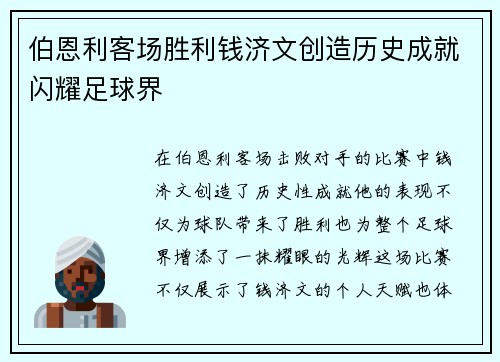 伯恩利客场胜利钱济文创造历史成就闪耀足球界

在伯恩利客场击败对手的比赛中钱济文创造了历史性成就他的表现不仅为球队带来了胜利也为整个足球界增添了一抹耀眼的光辉这场比赛不仅展示了钱济文的个人天赋也体